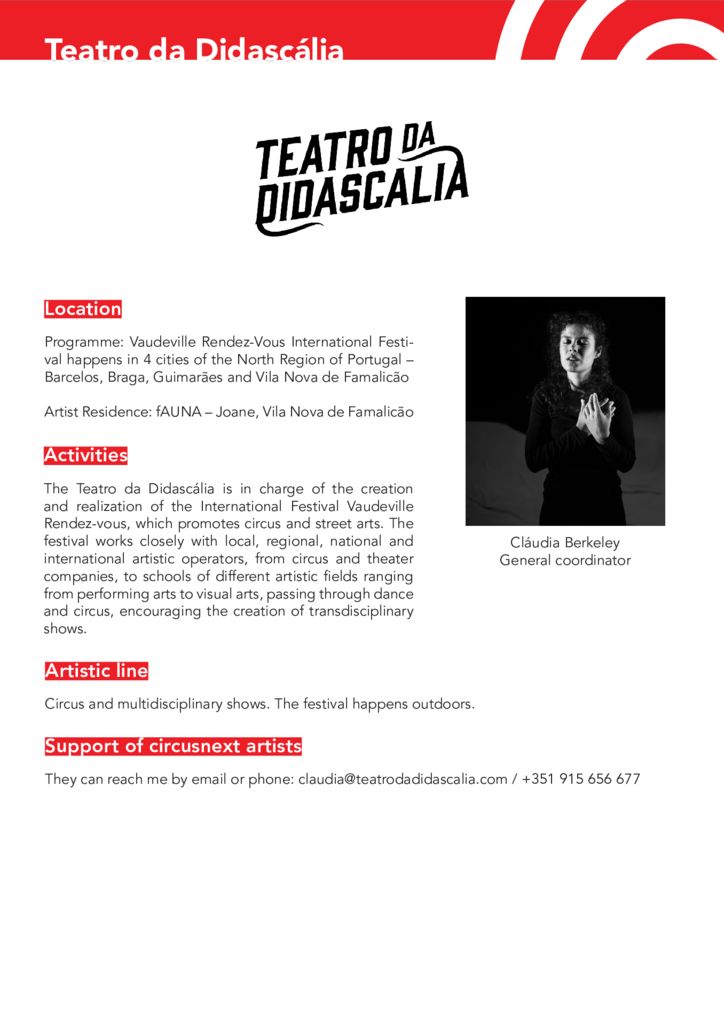 Teatro da Didascália

TEATRO DA DIDASCALIA

Location

Programme: Vaudeville Rendez-Vous International Festival happens in 4 cities of the North Region of Portugal – Barcelos, Braga, Guimarães and Vila Nova de Famalicão

Artist Residence: fAUNA – Joane, Vila Nova de Famalicão

Activities

The Teatro da Didascália is in charge of the creation and realization of the International Festival Vaudeville Rendez-vous, which promotes circus and street arts. The festival works closely with local, regional, national and international artistic operators, from circus and theater companies, to schools of different artistic fields ranging from performing arts to visual arts, passing through dance and circus, encouraging the creation of transdisciplinary shows.

Cláudia Berkeley
General coordinator

Artistic line

Circus and multidisciplinary shows. The festival happens outdoors.

Support of circusnext artists

They can reach me by email or phone: claudia@teatrodadidascalia.com / +351 915 656 677